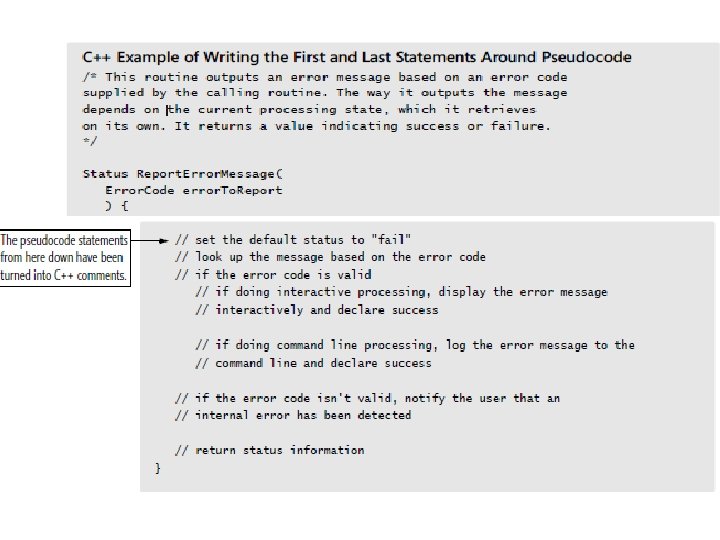 C++ Example of Writing the First and Last Statements Around Pseudocode

/* This routine outputs an error message based on an error code supplied by the calling routine. The way it outputs the message depends on the current processing state, which it retrieves on its own. It returns a value indicating success or failure.
*/

Status ReportErrorMessage(
   ErrorCode errorToReport
   ) {

The pseudocode statements from here down have been turned into C++ comments.

   // set the default status to "fail"
   // look up the message based on the error code
   // if the error code is valid
      // if doing interactive processing, display the error message
      // interactively and declare success

      // if doing command line processing, log the error message to the
      // command line and declare success

   // if the error code isn't valid, notify the user that an
   // internal error has been detected

   // return status information
}